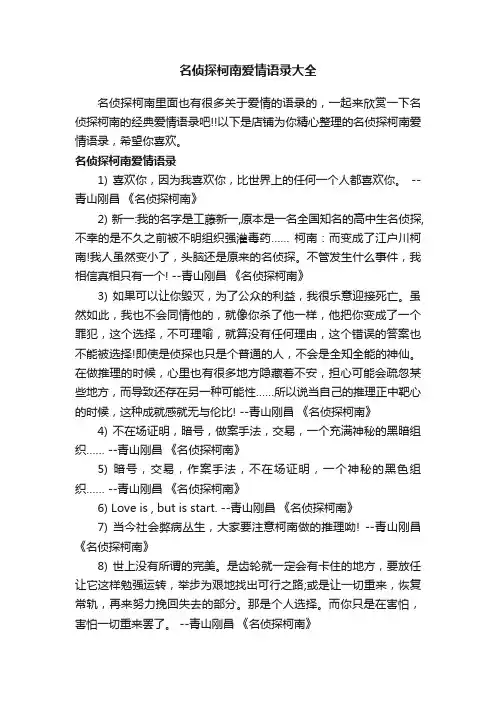 名侦探柯南爱情语录大全

名侦探柯南里面也有很多关于爱情的语录的，一起来欣赏一下名侦探柯南的经典爱情语录吧!!以下是店铺为你精心整理的名侦探柯南爱情语录，希望你喜欢。

名侦探柯南爱情语录

1) 喜欢你，因为我喜欢你，比世界上的任何一个人都喜欢你。 --青山刚昌 《名侦探柯南》

2) 新一:我的名字是工藤新一,原本是一名全国知名的高中生名侦探,不幸的是不久之前被不明组织强灌毒药…… 柯南：而变成了江户川柯南!我人虽然变小了，头脑还是原来的名侦探。不管发生什么事件，我相信真相只有一个! --青山刚昌 《名侦探柯南》

3) 如果可以让你毁灭，为了公众的利益，我很乐意迎接死亡。虽然如此，我也不会同情他的，就像你杀了他一样，他把你变成了一个罪犯，这个选择，不可理喻，就算没有任何理由，这个错误的答案也不能被选择!即使是侦探也只是个普通的人，不会是全知全能的神仙。在做推理的时候，心里也有很多地方隐藏着不安，担心可能会疏忽某些地方，而导致还存在另一种可能性……所以说当自己的推理正中靶心的时候，这种成就感就无与伦比! --青山刚昌 《名侦探柯南》

4) 不在场证明，暗号，做案手法，交易，一个充满神秘的黑暗组织…… --青山刚昌 《名侦探柯南》

5) 暗号，交易，作案手法，不在场证明，一个神秘的黑色组织…… --青山刚昌 《名侦探柯南》

6) Love is , but is start. --青山刚昌 《名侦探柯南》

7) 当今社会弊病丛生，大家要注意柯南做的推理呦! --青山刚昌 《名侦探柯南》

8) 世上没有所谓的完美。是齿轮就一定会有卡住的地方，要放任让它这样勉强运转，举步为艰地找出可行之路;或是让一切重来，恢复常轨，再来努力挽回失去的部分。那是个人选择。而你只是在害怕，害怕一切重来罢了。 --青山刚昌 《名侦探柯南》